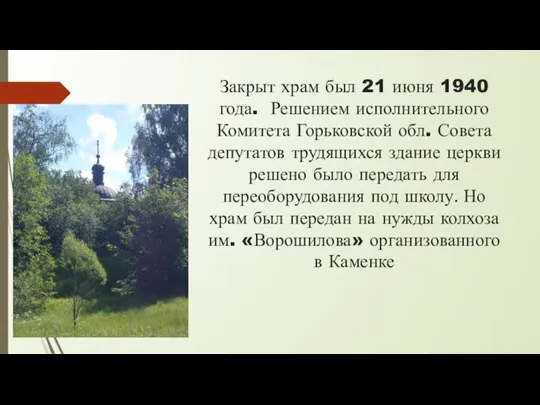 Закрыт храм был 21 июня 1940 года. Решением исполнительного Комитета Горьковской обл. Совета депутатов трудящихся здание церкви решено было передать для переоборудования под школу. Но храм был передан на нужды колхоза им. «Ворошилова» организованного в Каменке